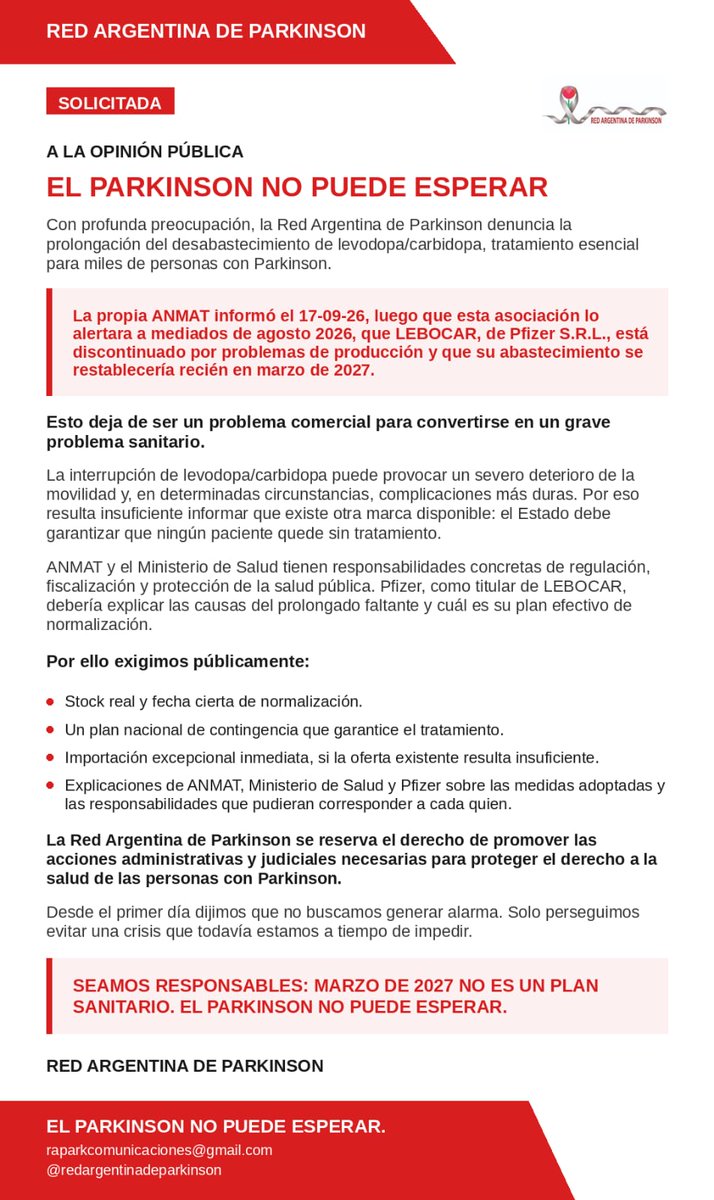 RED ARGENTINA DE PARKINSON

SOLICITADA

RED ARGENTINA DE PARKINSON

A LA OPINIÓN PÚBLICA

EL PARKINSON NO PUEDE ESPERAR

Con profunda preocupación, la Red Argentina de Parkinson denuncia la prolongación del desabastecimiento de levodopa/carbidopa, tratamiento esencial para miles de personas con Parkinson.

La propia ANMAT informó el 17-09-26, luego que esta asociación lo alertara a mediados de agosto 2026, que LEBOCAR, de Pfizer S.R.L., está discontinuado por problemas de producción y que su abastecimiento se restablecería recién en marzo de 2027.

Esto deja de ser un problema comercial para convertirse en un grave problema sanitario.

La interrupción de levodopa/carbidopa puede provocar un severo deterioro de la movilidad y, en determinadas circunstancias, complicaciones más duras. Por eso resulta insuficiente informar que existe otra marca disponible: el Estado debe garantizar que ningún paciente quede sin tratamiento.

ANMAT y el Ministerio de Salud tienen responsabilidades concretas de regulación, fiscalización y protección de la salud pública. Pfizer, como titular de LEBOCAR, debería explicar las causas del prolongado faltante y cuál es su plan efectivo de normalización.

Por ello exigimos públicamente:

• Stock real y fecha cierta de normalización.
• Un plan nacional de contingencia que garantice el tratamiento.
• Importación excepcional inmediata, si la oferta existente resulta insuficiente.
• Explicaciones de ANMAT, Ministerio de Salud y Pfizer sobre las medidas adoptadas y las responsabilidades que pudieran corresponder a cada quien.

La Red Argentina de Parkinson se reserva el derecho de promover las acciones administrativas y judiciales necesarias para proteger el derecho a la salud de las personas con Parkinson.

Desde el primer día dijimos que no buscamos generar alarma. Solo perseguimos evitar una crisis que todavía estamos a tiempo de impedir.

SEAMOS RESPONSABLES: MARZO DE 2027 NO ES UN PLAN SANITARIO. EL PARKINSON NO PUEDE ESPERAR.

RED ARGENTINA DE PARKINSON

EL PARKINSON NO PUEDE ESPERAR.
raparkcomunicaciones@gmail.com
@redargentinadeparkinson